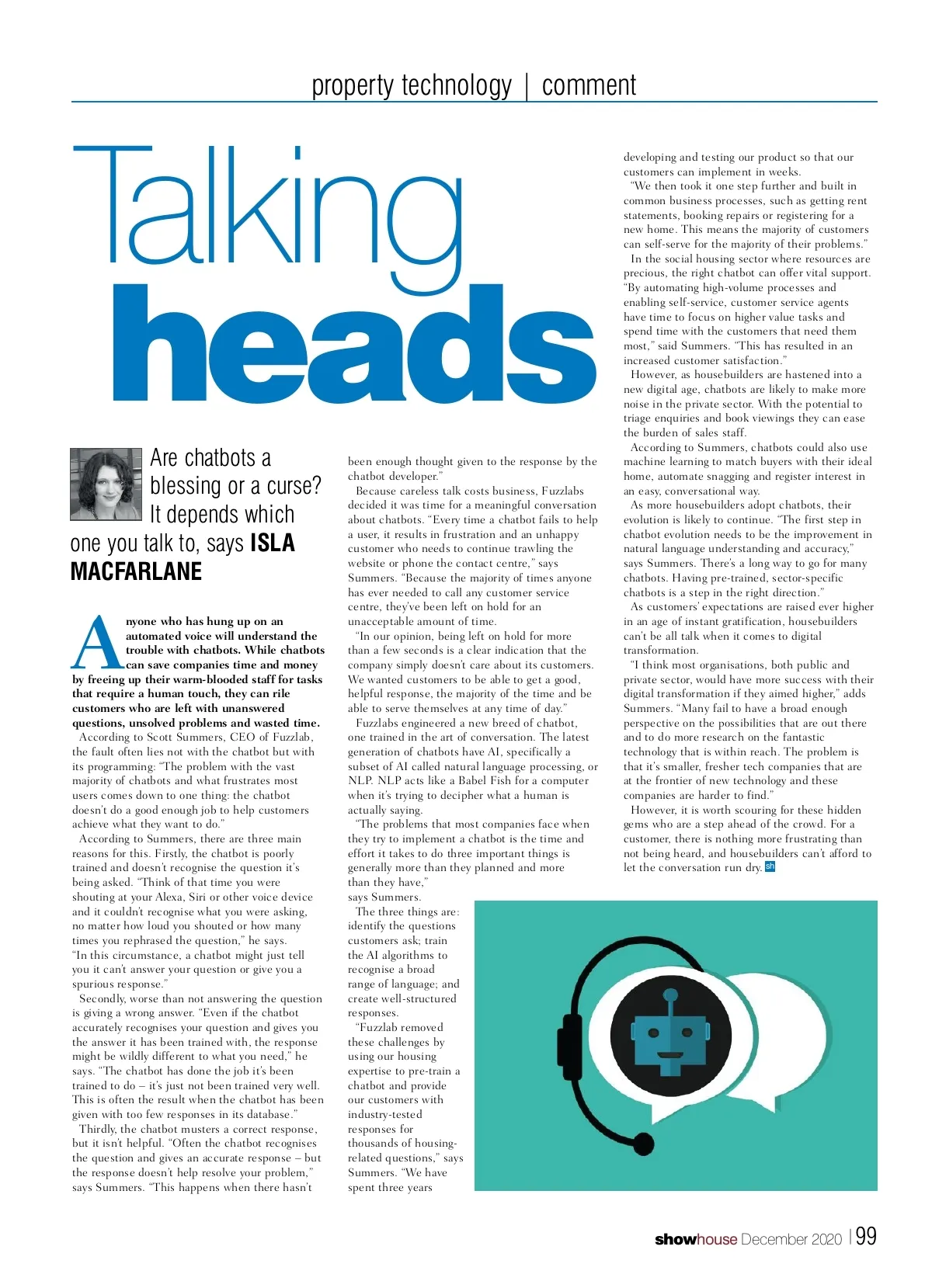 property technology | comment

Talking heads

Are chatbots a blessing or a curse? It depends which one you talk to, says ISLA MACFARLANE

Anyone who has hung up on an automated voice will understand the trouble with chatbots. While chatbots can save companies time and money by freeing up their warm-blooded staff for tasks that require a human touch, they can rile customers who are left with unanswered questions, unsolved problems and wasted time.

According to Scott Summers, CEO of Fuzzlab, the fault often lies not with the chatbot but with its programming: "The problem with the vast majority of chatbots and what frustrates most users comes down to one thing: the chatbot doesn't do a good enough job to help customers achieve what they want to do."

According to Summers, there are three main reasons for this. Firstly, the chatbot is poorly trained and doesn't recognise the question it's being asked. "Think of that time you were shouting at your Alexa, Siri or other voice device and it couldn't recognise what you were asking, no matter how loud you shouted or how many times you rephrased the question," he says. "In this circumstance, a chatbot might just tell you it can't answer your question or give you a spurious response."

Secondly, worse than not answering the question is giving a wrong answer. "Even if the chatbot accurately recognises your question and gives you the answer it has been trained with, the response might be wildly different to what you need," he says. "The chatbot has done the job it's been trained to do – it's just not been trained very well. This is often the result when the chatbot has been given with too few responses in its database."

Thirdly, the chatbot musters a correct response, but it isn't helpful. "Often the chatbot recognises the question and gives an accurate response – but the response doesn't help resolve your problem," says Summers. "This happens when there hasn't been enough thought given to the response by the chatbot developer."

Because careless talk costs business, Fuzzlabs decided it was time for a meaningful conversation about chatbots. "Every time a chatbot fails to help a user, it results in frustration and an unhappy customer who needs to continue trawling the website or phone the contact centre," says Summers. "Because the majority of times anyone has ever needed to call any customer service centre, they've been left on hold for an unacceptable amount of time.

"In our opinion, being left on hold for more than a few seconds is a clear indication that the company simply doesn't care about its customers. We wanted customers to be able to get a good, helpful response, the majority of the time and be able to serve themselves at any time of day."

Fuzzlabs engineered a new breed of chatbot, one trained in the art of conversation. The latest generation of chatbots have AI, specifically a subset of AI called natural language processing, or NLP. NLP acts like a Babel Fish for a computer when it's trying to decipher what a human is actually saying.

"The problems that most companies face when they try to implement a chatbot is the time and effort it takes to do three important things is generally more than they planned and more than they have," says Summers.

The three things are: identify the questions customers ask; train the AI algorithms to recognise a broad range of language; and create well-structured responses.

"Fuzzlab removed these challenges by using our housing expertise to pre-train a chatbot and provide our customers with industry-tested responses for thousands of housing-related questions," says Summers. "We have spent three years developing and testing our product so that our customers can implement in weeks.

"We then took it one step further and built in common business processes, such as getting rent statements, booking repairs or registering for a new home. This means the majority of customers can self-serve for the majority of their problems."

In the social housing sector where resources are precious, the right chatbot can offer vital support. "By automating high-volume processes and enabling self-service, customer service agents have time to focus on higher value tasks and spend time with the customers that need them most," said Summers. "This has resulted in an increased customer satisfaction."

However, as housebuilders are hastened into a new digital age, chatbots are likely to make more noise in the private sector. With the potential to triage enquiries and book viewings they can ease the burden of sales staff.

According to Summers, chatbots could also use machine learning to match buyers with their ideal home, automate snagging and register interest in an easy, conversational way.

As more housebuilders adopt chatbots, their evolution is likely to continue. "The first step in chatbot evolution needs to be the improvement in natural language understanding and accuracy," says Summers. There's a long way to go for many chatbots. Having pre-trained, sector-specific chatbots is a step in the right direction."

As customers' expectations are raised ever higher in an age of instant gratification, housebuilders can't be all talk when it comes to digital transformation.

"I think most organisations, both public and private sector, would have more success with their digital transformation if they aimed higher," adds Summers. "Many fail to have a broad enough perspective on the possibilities that are out there and to do more research on the fantastic technology that is within reach. The problem is that it's smaller, fresher tech companies that are at the frontier of new technology and these companies are harder to find."

However, it is worth scouring for these hidden gems who are a step ahead of the crowd. For a customer, there is nothing more frustrating than not being heard, and housebuilders can't afford to let the conversation run dry. sh

showhouse December 2020 | 99